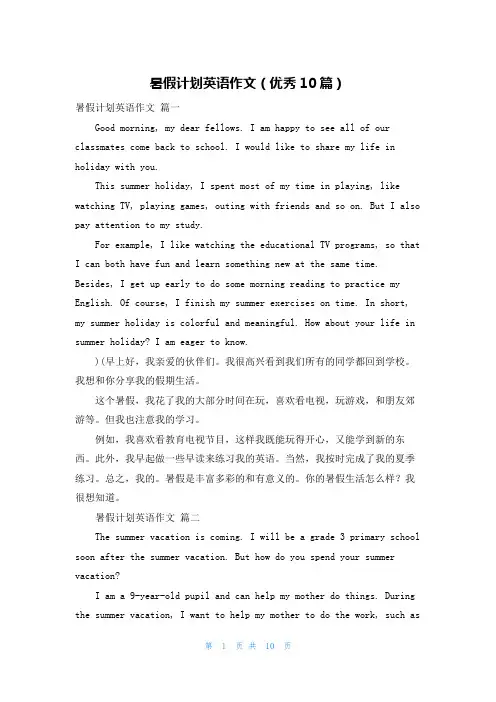 暑假计划英语作文（优秀10篇）

暑假计划英语作文 篇一

Good morning, my dear fellows. I am happy to see all of our classmates come back to school. I would like to share my life in holiday with you.

This summer holiday, I spent most of my time in playing, like watching TV, playing games, outing with friends and so on. But I also pay attention to my study.

For example, I like watching the educational TV programs, so that I can both have fun and learn something new at the same time. Besides, I get up early to do some morning reading to practice my English. Of course, I finish my summer exercises on time. In short, my summer holiday is colorful and meaningful. How about your life in summer holiday? I am eager to know.

)(早上好，我亲爱的伙伴们。我很高兴看到我们所有的同学都回到学校。我想和你分享我的假期生活。

这个暑假，我花了我的大部分时间在玩，喜欢看电视，玩游戏，和朋友郊游等。但我也注意我的学习。

例如，我喜欢看教育电视节目，这样我既能玩得开心，又能学到新的东西。此外，我早起做一些早读来练习我的英语。当然，我按时完成了我的夏季练习。总之，我的。暑假是丰富多彩的和有意义的。你的暑假生活怎么样？我很想知道。

暑假计划英语作文 篇二

The summer vacation is coming. I will be a grade 3 primary school soon after the summer vacation. But how do you spend your summer vacation?

I am a 9-year-old pupil and can help my mother do things. During the summer vacation, I want to help my mother to do the work, such as

第 1 页 共 10 页